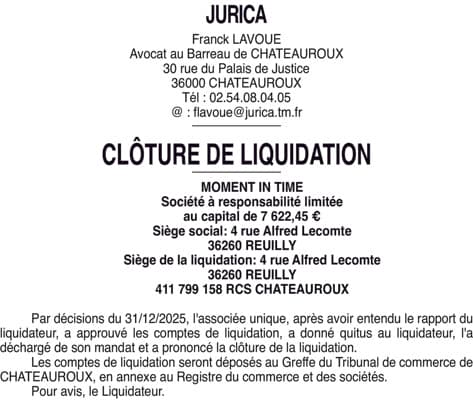 JURICA

Franck LAVOUE
Avocat au Barreau de CHATEAUROUX
30 rue du Palais de Justice
36000 CHATEAUROUX
Tél : 02.54.08.04.05
@ : flavoue@jurica.tm.fr

CLÔTURE DE LIQUIDATION

MOMENT IN TIME
Société à responsabilité limitée
au capital de 7 622,45 €
Siège social: 4 rue Alfred Lecomte
36260 REUILLY
Siège de la liquidation: 4 rue Alfred Lecomte
36260 REUILLY
411 799 158 RCS CHATEAUROUX

Par décisions du 31/12/2025, l'associée unique, après avoir entendu le rapport du liquidateur, a approuvé les comptes de liquidation, a donné quitus au liquidateur, l'a déchargé de son mandat et a prononcé la clôture de la liquidation.

Les comptes de liquidation seront déposés au Greffe du Tribunal de commerce de CHATEAUROUX, en annexe au Registre du commerce et des sociétés.

Pour avis, le Liquidateur.